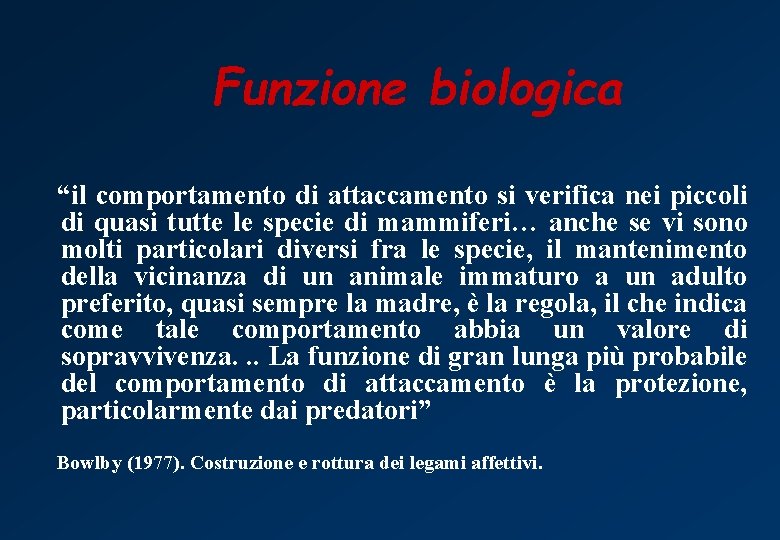 Funzione biologica

“il comportamento di attaccamento si verifica nei piccoli di quasi tutte le specie di mammiferi… anche se vi sono molti particolari diversi fra le specie, il mantenimento della vicinanza di un animale immaturo a un adulto preferito, quasi sempre la madre, è la regola, il che indica come tale comportamento abbia un valore di sopravvivenza. .. La funzione di gran lunga più probabile del comportamento di attaccamento è la protezione, particolarmente dai predatori”

Bowlby (1977). Costruzione e rottura dei legami affettivi.